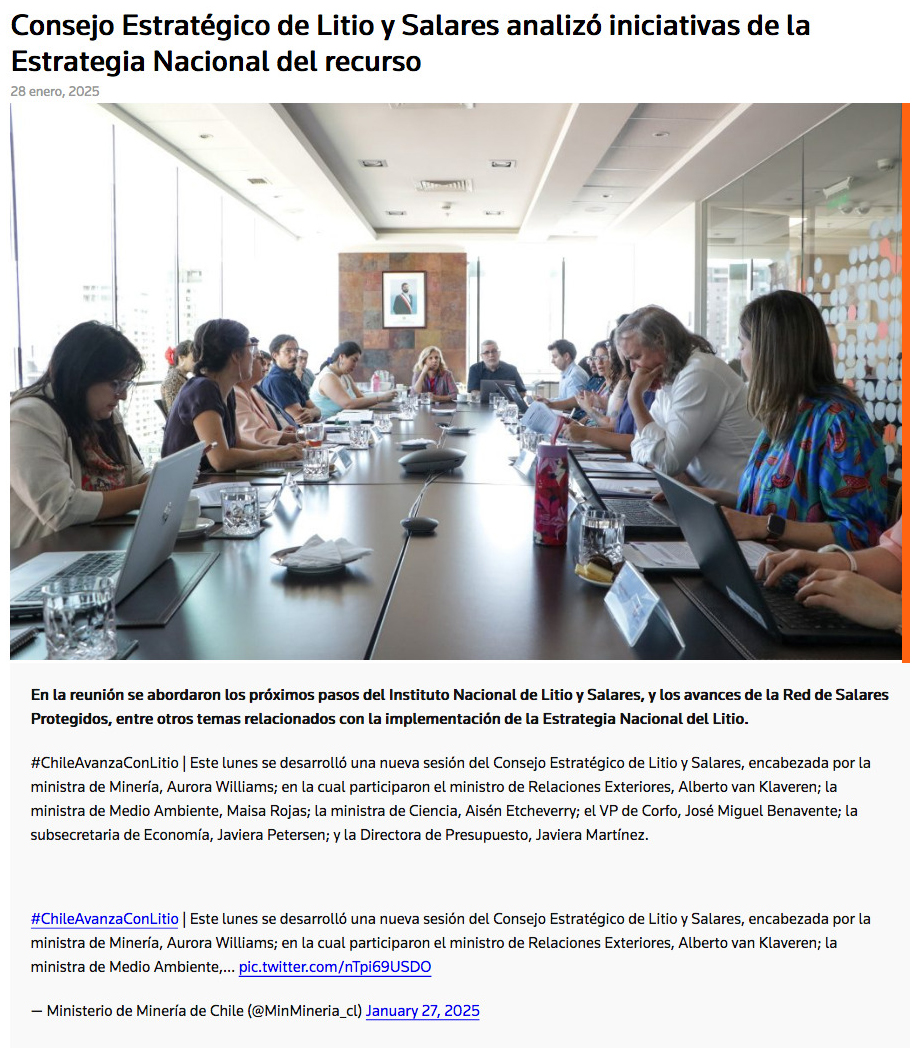 Consejo Estratégico de Litio y Salares analizó iniciativas de la Estrategia Nacional del recurso

28 enero, 2025

En la reunión se abordaron los próximos pasos del Instituto Nacional de Litio y Salares, y los avances de la Red de Salares Protegidos, entre otros temas relacionados con la implementación de la Estrategia Nacional del Litio.

#ChileAvanzaConLitio | Este lunes se desarrolló una nueva sesión del Consejo Estratégico de Litio y Salares, encabezada por la ministra de Minería, Aurora Williams; en la cual participaron el ministro de Relaciones Exteriores, Alberto van Klaveren; la ministra de Medio Ambiente, Maisa Rojas; la ministra de Ciencia, Aisén Etcheverry; el VP de Corfo, José Miguel Benavente; la subsecretaria de Economía, Javiera Petersen; y la Directora de Presupuesto, Javiera Martínez.

#ChileAvanzaConLitio | Este lunes se desarrolló una nueva sesión del Consejo Estratégico de Litio y Salares, encabezada por la ministra de Minería, Aurora Williams; en la cual participaron el ministro de Relaciones Exteriores, Alberto van Klaveren; la ministra de Medio Ambiente,… pic.twitter.com/nTpi69USDO

— Ministerio de Minería de Chile (@MinMineria_cl) January 27, 2025